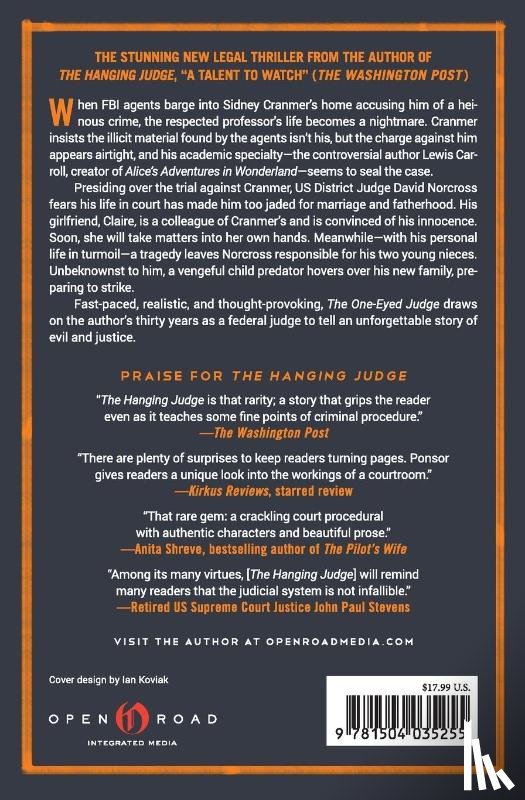 THE STUNNING NEW LEGAL THRILLER FROM THE AUTHOR OF THE HANGING JUDGE, "A TALENT TO WATCH" (THE WASHINGTON POST)

When FBI agents barge into Sidney Cranmer's home accusing him of a heinous crime, the respected professor's life becomes a nightmare. Cranmer insists the illicit material found by the agents isn't his, but the charge against him appears airtight, and his academic specialty—the controversial author Lewis Carroll, creator of Alice's Adventures in Wonderland—seems to seal the case.

Presiding over the trial against Cranmer, US District Judge David Norcross fears his life in court has made him too jaded for marriage and fatherhood. His girlfriend, Claire, is a colleague of Cranmer's and is convinced of his innocence. Soon, she will take matters into her own hands. Meanwhile—with his personal life in turmoil—a tragedy leaves Norcross responsible for his two young nieces. Unbeknownst to him, a vengeful child predator hovers over his new family, preparing to strike.

Fast-paced, realistic, and thought-provoking, The One-Eyed Judge draws on the author's thirty years as a federal judge to tell an unforgettable story of evil and justice.

PRAISE FOR THE HANGING JUDGE

"The Hanging Judge is that rarity; a story that grips the reader even as it teaches some fine points of criminal procedure."
—The Washington Post

"There are plenty of surprises to keep readers turning pages. Ponsor gives readers a unique look into the workings of a courtroom."
—Kirkus Reviews, starred review

"That rare gem: a crackling court procedural with authentic characters and beautiful prose."
—Anita Shreve, bestselling author of The Pilot's Wife

"Among its many virtues, [The Hanging Judge] will remind many readers that the judicial system is not infallible."
—Retired US Supreme Court Justice John Paul Stevens

VISIT THE AUTHOR AT OPENROADMEDIA.COM

Cover design by Ian Koviak

OPEN ROAD
INTEGRATED MEDIA

$17.99 U.S.

9 781504 035255